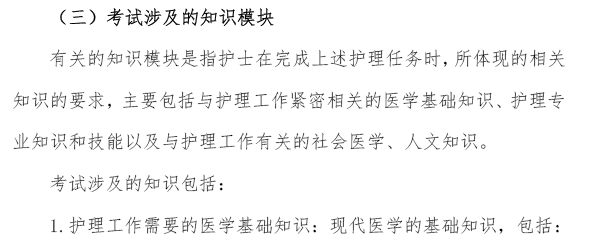 （三）考试涉及的知识模块

有关的知识模块是指护士在完成上述护理任务时，所体现的相关知识的要求，主要包括与护理工作紧密相关的医学基础知识、护理专业知识和技能以及与护理工作有关的社会医学、人文知识。

考试涉及的知识包括：

1. 护理工作需要的医学基础知识：现代医学的基础知识，包括：